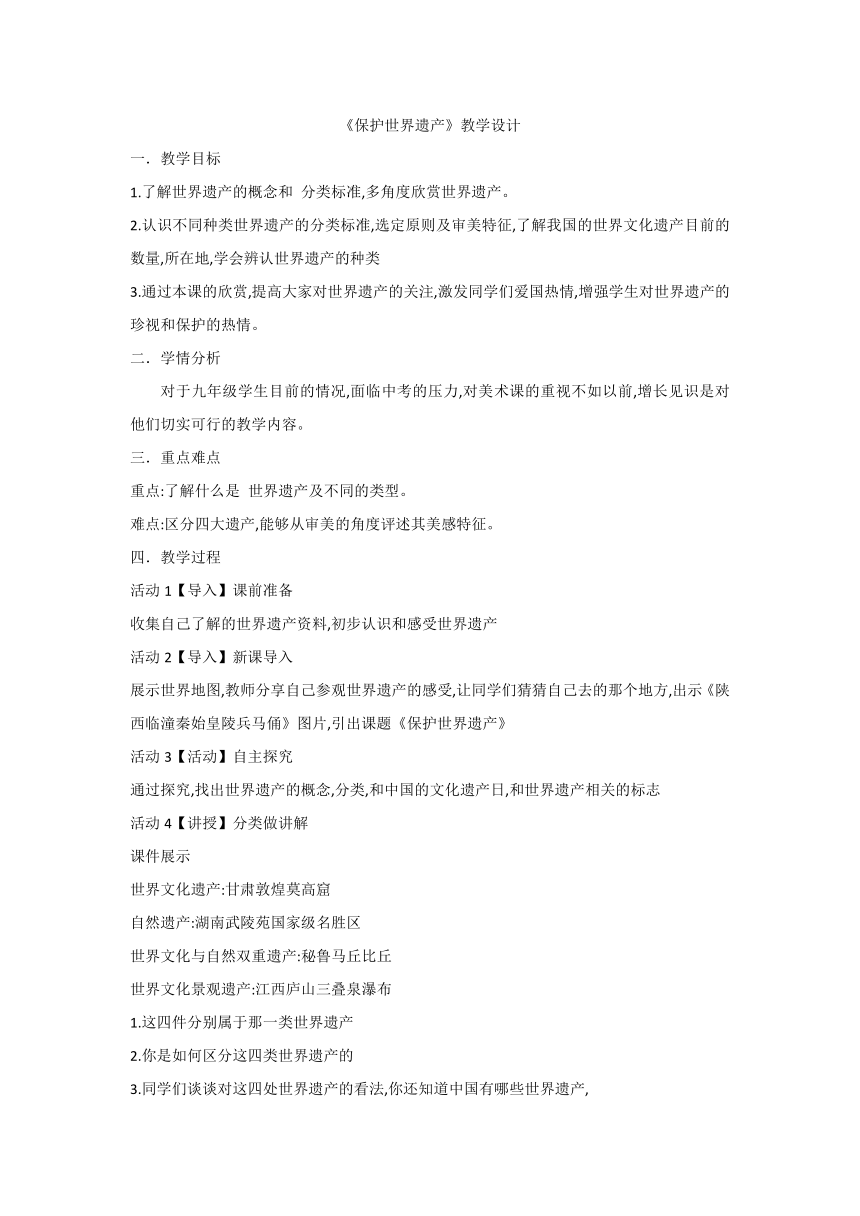 《保护世界遗产》教学设计

一．教学目标

1.了解世界遗产的概念和 分类标准,多角度欣赏世界遗产。

2.认识不同种类世界遗产的分类标准,选定原则及审美特征,了解我国的世界文化遗产目前的数量,所在地,学会辨认世界遗产的种类

3.通过本课的欣赏,提高大家对世界遗产的关注,激发同学们爱国热情,增强学生对世界遗产的珍视和保护的热情。

二．学情分析

对于九年级学生目前的情况,面临中考的压力,对美术课的重视不如以前,增长见识是对他们切实可行的教学内容。

三．重点难点

重点:了解什么是 世界遗产及不同的类型。

难点:区分四大遗产,能够从审美的角度评述其美感特征。

四．教学过程

活动 1【导入】课前准备

收集自己了解的世界遗产资料,初步认识和感受世界遗产

活动 2【导入】新课导入

展示世界地图,教师分享自己参观世界遗产的感受,让同学们猜猜自己去的那个地方,出示《陕西临潼秦始皇陵兵马俑》图片,引出课题《保护世界遗产》

活动 3【活动】自主探究

通过探究,找出世界遗产的概念,分类,和中国的文化遗产日,和世界遗产相关的标志

活动 4【讲授】分类做讲解

课件展示

世界文化遗产:甘肃敦煌莫高窟

自然遗产:湖南武陵苑国家级名胜区

世界文化与自然双重遗产:秘鲁马丘比丘

世界文化景观遗产:江西庐山三叠泉瀑布

1.这四件分别属于那一类世界遗产

2.你是如何区分这四类世界遗产的

3.同学们谈谈对这四处世界遗产的看法,你还知道中国有哪些世界遗产,